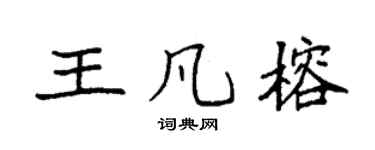 王凡榕

词典网